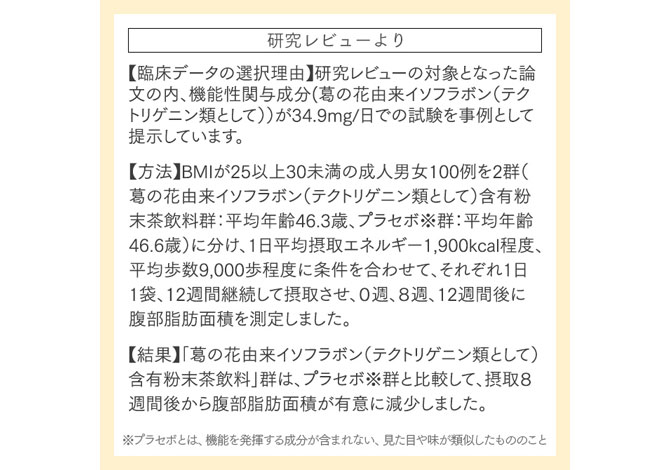 研究レビューより

【臨床データの選択理由】研究レビューの対象となった論文の内、機能性関与成分(葛の花由来イソフラボン(テクトリゲニン類として))が34.9mg/日での試験を事例として提示しています。

【方法】BMIが25以上30未満の成人男女100例を2群(葛の花由来イソフラボン(テクトリゲニン類として)含有粉末茶飲料群：平均年齢46.3歳、プラセボ※群：平均年齢46.6歳)に分け、1日平均摂取エネルギー1,900kcal程度、平均歩数9,000歩程度に条件を合わせて、それぞれ1日1袋、12週間継続して摂取させ、0週、8週、12週間後に腹部脂肪面積を測定しました。

【結果】「葛の花由来イソフラボン(テクトリゲニン類として)含有粉末茶飲料」群は、プラセボ※群と比較して、摂取8週間後から腹部脂肪面積が有意に減少しました。

※プラセボとは、機能を発揮する成分が含まれない、見た目や味が類似したもののこと